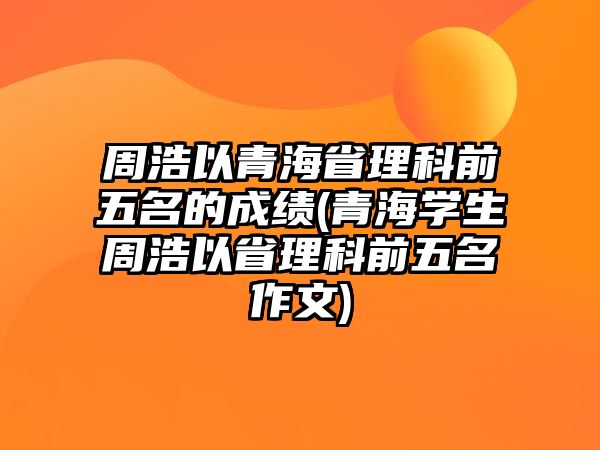 周浩以青海省理科前五名的成绩(青海学生周浩以省理科前五名作文)